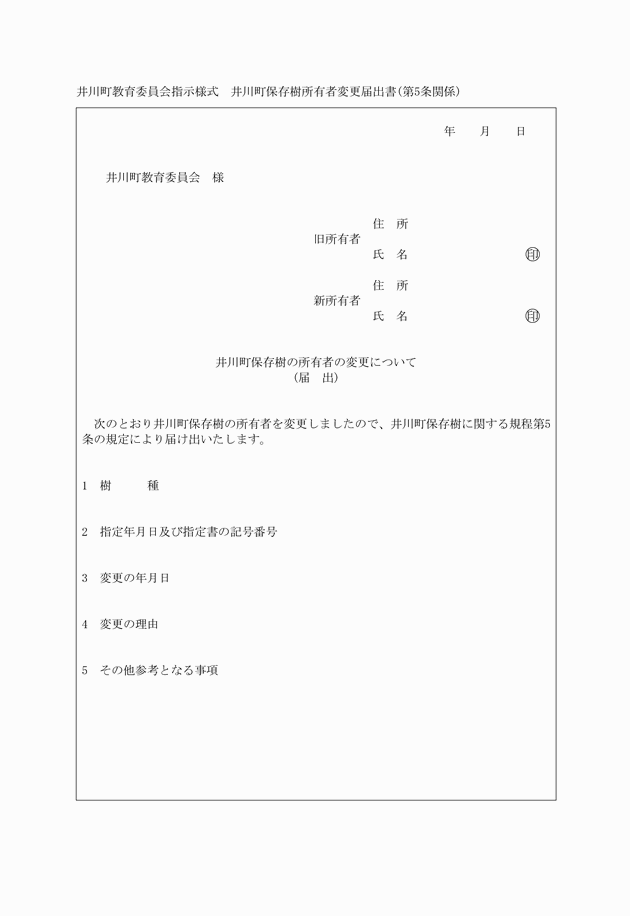 井川町教育委員会指示様式　井川町保存樹所有者変更届出書（第5条関係）

年　　月　　日

井川町教育委員会　様

旧所有者
住　所
氏　名　　　　　　　　㊞

新所有者
住　所
氏　名　　　　　　　　㊞

井川町保存樹の所有者の変更について
（届　出）

次のとおり井川町保存樹の所有者を変更しましたので、井川町保存樹に関する規程第5条の規定により届け出いたします。

1　樹　　　種

2　指定年月日及び指定書の記号番号

3　変更の年月日

4　変更の理由

5　その他参考となる事項